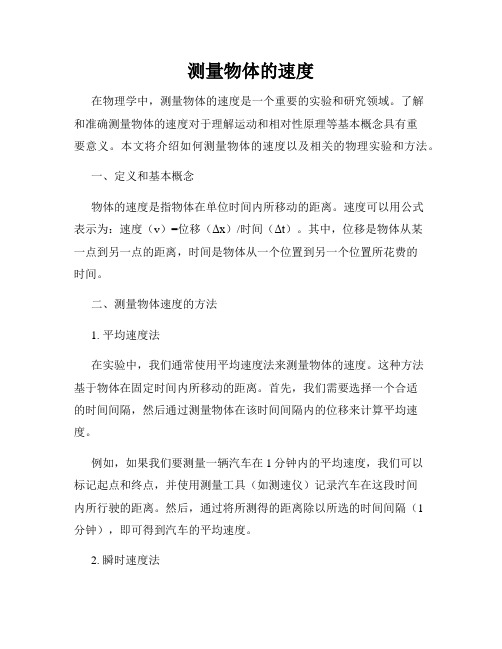 测量物体的速度

在物理学中，测量物体的速度是一个重要的实验和研究领域。了解和准确测量物体的速度对于理解运动和相对性原理等基本概念具有重要意义。本文将介绍如何测量物体的速度以及相关的物理实验和方法。

一、定义和基本概念

物体的速度是指物体在单位时间内所移动的距离。速度可以用公式表示为：速度（v）=位移（Δx）/时间（Δt）。其中，位移是物体从某一点到另一点的距离，时间是物体从一个位置到另一个位置所花费的时间。

二、测量物体速度的方法

1. 平均速度法

在实验中，我们通常使用平均速度法来测量物体的速度。这种方法基于物体在固定时间内所移动的距离。首先，我们需要选择一个合适的时间间隔，然后通过测量物体在该时间间隔内的位移来计算平均速度。

例如，如果我们要测量一辆汽车在 1 分钟内的平均速度，我们可以标记起点和终点，并使用测量工具（如测速仪）记录汽车在这段时间内所行驶的距离。然后，通过将所测得的距离除以所选的时间间隔（1 分钟），即可得到汽车的平均速度。

2. 瞬时速度法